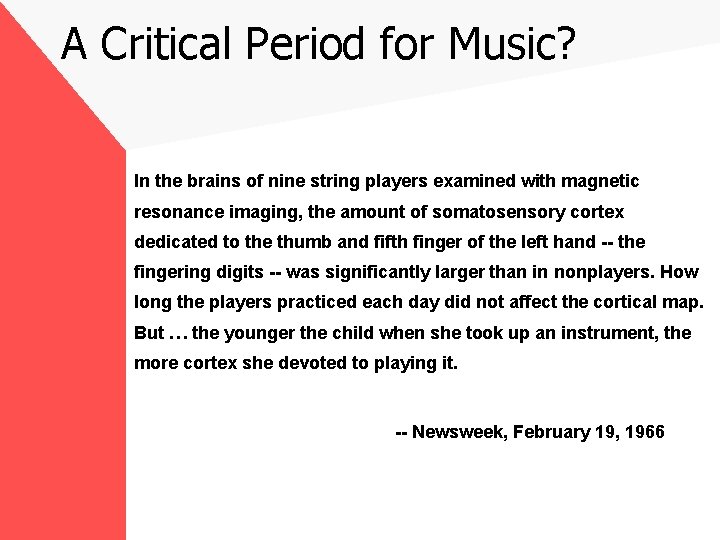 A Critical Period for Music?

In the brains of nine string players examined with magnetic resonance imaging, the amount of somatosensory cortex dedicated to the thumb and fifth finger of the left hand -- the fingering digits -- was significantly larger than in nonplayers. How long the players practiced each day did not affect the cortical map. But … the younger the child when she took up an instrument, the more cortex she devoted to playing it.

-- Newsweek, February 19, 1966